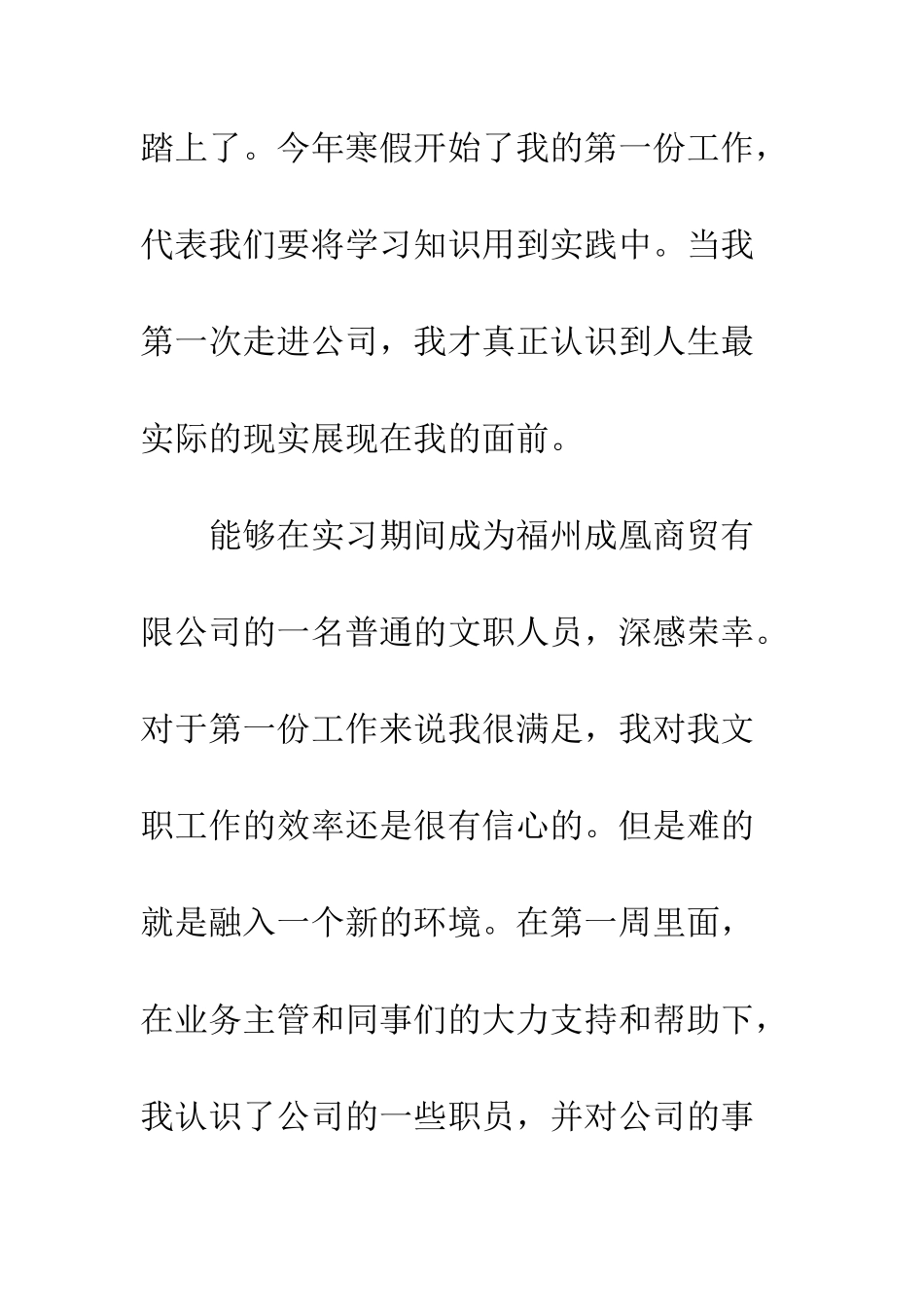 踏上了。今年寒假开始了我的第一份工作，代表我们要将学习知识用到实践中。当我第一次走进公司，我才真正认识到人生最实际的现实展现在我的面前。

能够在实习期间成为福州成凰商贸有限公司的一名普通的文职人员，深感荣幸。对于第一份工作来说我很满足，我对我文职工作的效率还是很有信心的。但是难的就是融入一个新的环境。在第一周里面，在业务主管和同事们的大力支持和帮助下，我认识了公司的一些职员，并对公司的事